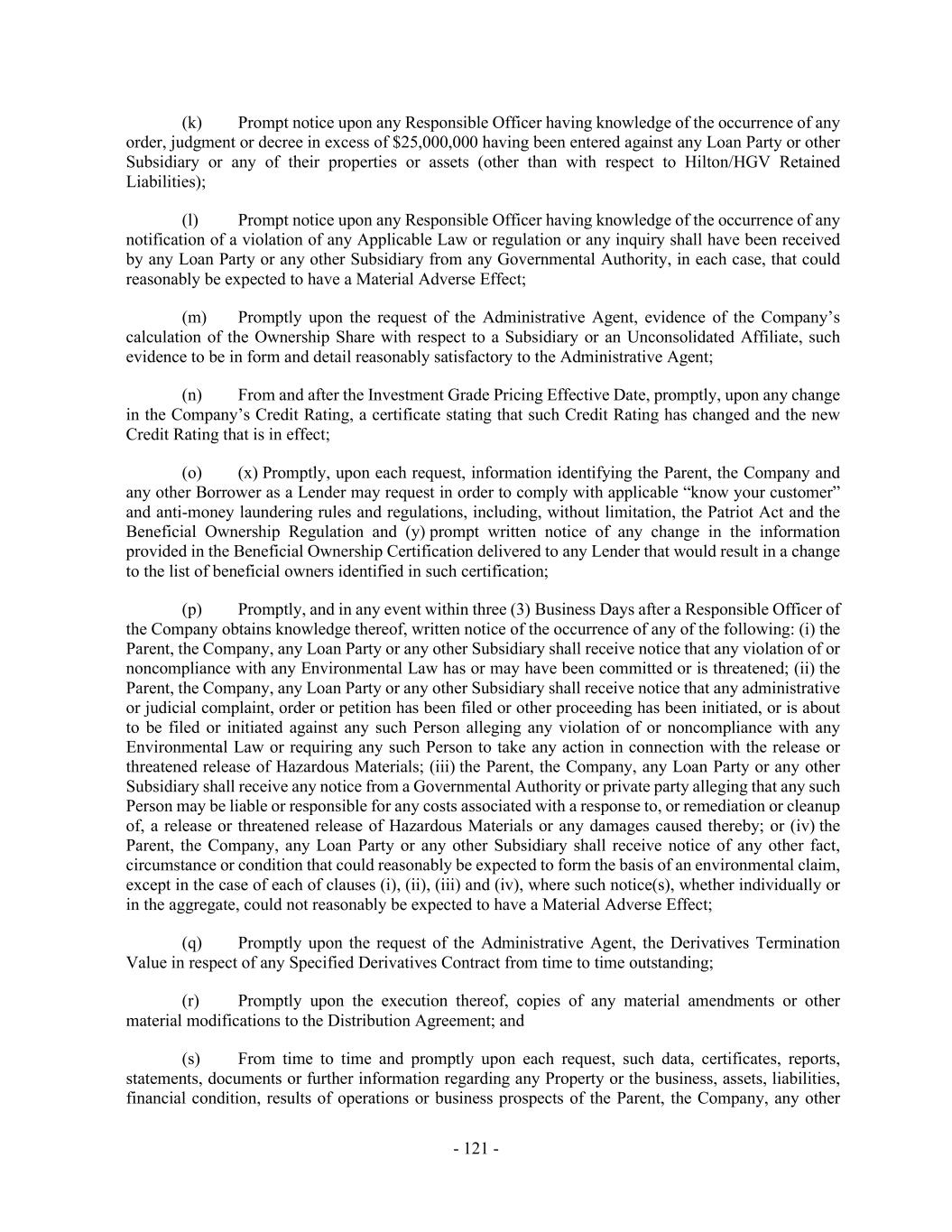 (k) Prompt notice upon any Responsible Officer having knowledge of the occurrence of any order, judgment or decree in excess of \$25,000,000 having been entered against any Loan Party or other Subsidiary or any of their properties or assets (other than with respect to Hilton/HGV Retained Liabilities);

(l) Prompt notice upon any Responsible Officer having knowledge of the occurrence of any notification of a violation of any Applicable Law or regulation or any inquiry shall have been received by any Loan Party or any other Subsidiary from any Governmental Authority, in each case, that could reasonably be expected to have a Material Adverse Effect;

(m) Promptly upon the request of the Administrative Agent, evidence of the Company's calculation of the Ownership Share with respect to a Subsidiary or an Unconsolidated Affiliate, such evidence to be in form and detail reasonably satisfactory to the Administrative Agent;

(n) From and after the Investment Grade Pricing Effective Date, promptly, upon any change in the Company's Credit Rating, a certificate stating that such Credit Rating has changed and the new Credit Rating that is in effect;

(o) (x) Promptly, upon each request, information identifying the Parent, the Company and any other Borrower as a Lender may request in order to comply with applicable "know your customer" and anti-money laundering rules and regulations, including, without limitation, the Patriot Act and the Beneficial Ownership Regulation and (y) prompt written notice of any change in the information provided in the Beneficial Ownership Certification delivered to any Lender that would result in a change to the list of beneficial owners identified in such certification;

(p) Promptly, and in any event within three (3) Business Days after a Responsible Officer of the Company obtains knowledge thereof, written notice of the occurrence of any of the following: (i) the Parent, the Company, any Loan Party or any other Subsidiary shall receive notice that any violation of or noncompliance with any Environmental Law has or may have been committed or is threatened; (ii) the Parent, the Company, any Loan Party or any other Subsidiary shall receive notice that any administrative or judicial complaint, order or petition has been filed or other proceeding has been initiated, or is about to be filed or initiated against any such Person alleging any violation of or noncompliance with any Environmental Law or requiring any such Person to take any action in connection with the release or threatened release of Hazardous Materials; (iii) the Parent, the Company, any Loan Party or any other Subsidiary shall receive any notice from a Governmental Authority or private party alleging that any such Person may be liable or responsible for any costs associated with a response to, or remediation or cleanup of, a release or threatened release of Hazardous Materials or any damages caused thereby; or (iv) the Parent, the Company, any Loan Party or any other Subsidiary shall receive notice of any other fact, circumstance or condition that could reasonably be expected to form the basis of an environmental claim, except in the case of each of clauses (i), (ii), (iii) and (iv), where such notice(s), whether individually or in the aggregate, could not reasonably be expected to have a Material Adverse Effect;

(q) Promptly upon the request of the Administrative Agent, the Derivatives Termination Value in respect of any Specified Derivatives Contract from time to time outstanding;

(r) Promptly upon the execution thereof, copies of any material amendments or other material modifications to the Distribution Agreement; and

(s) From time to time and promptly upon each request, such data, certificates, reports, statements, documents or further information regarding any Property or the business, assets, liabilities, financial condition, results of operations or business prospects of the Parent, the Company, any other

- 121 -